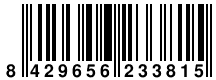 8 429656 233815